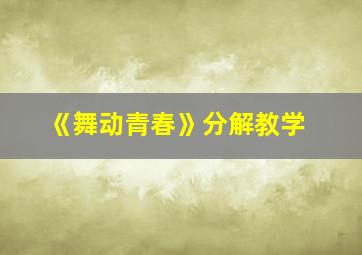 《舞动青春》分解教学